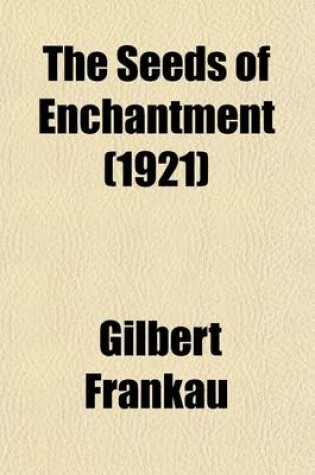 The Seeds of Enchantment (1921)

Gilbert Frankau